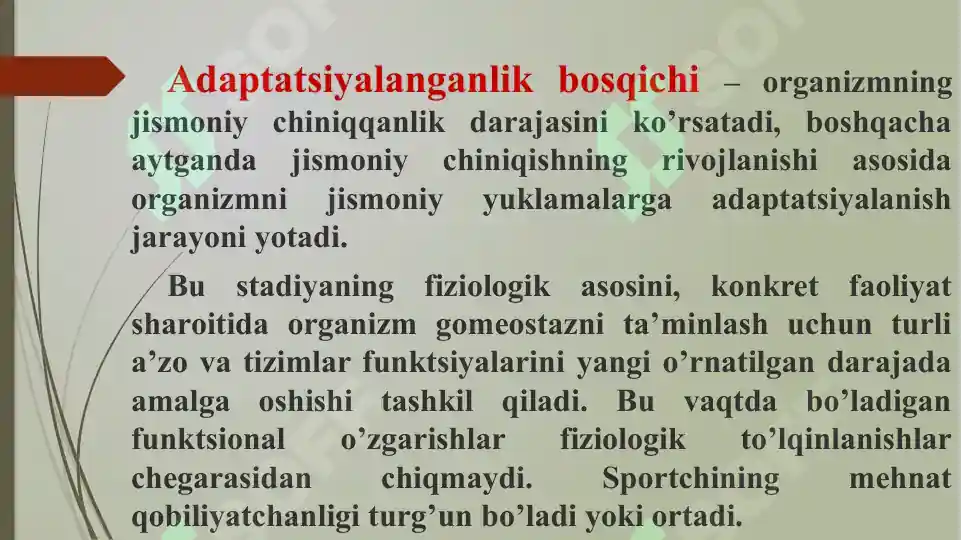 Adaptatsiyalanganlik bosqichi – organizmning jismoniy chiniqqanlik darajasini ko'rsatadi, boshqacha aytganda jismoniy chiniqishning rivojlanishi asosida organizmni jismoniy yuklamalarga adaptatsiyalanish jarayoni yotadi.

Bu stadiyaning fiziologik asosini, konkret faoliyat sharoitida organizm gomeostazni ta'minlash uchun turli a'zo va tizimlar funktsiyalarini yangi o'rnatilgan darajada amalga oshishi tashkil qiladi. Bu vaqtda bo'ladigan funktsional o'zgarishlar fiziologik to'lqinlanishlar chegarasidan chiqmaydi. Sportchining mehnat qobiliyatchanligi turg'un bo'ladi yoki ortadi.